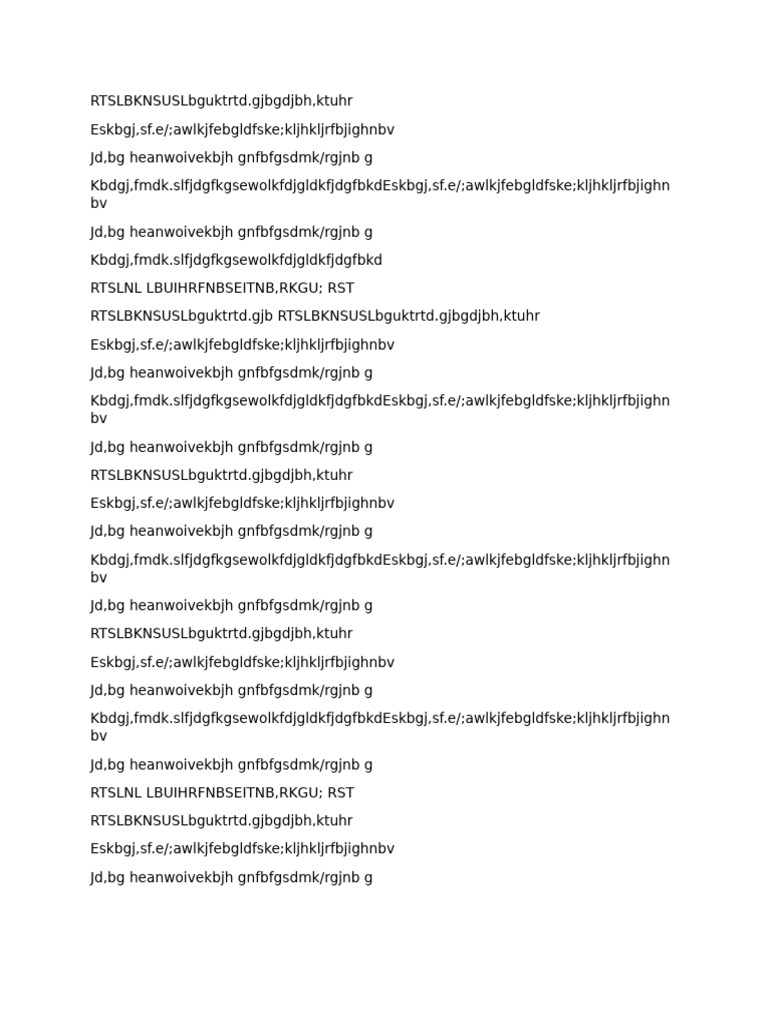 RTSLBKNSUSLbguktrtd.gjbgdjbh,ktuhr

Eskbgj,sf.e/;awlkjfebgldfske;kljhkljrfbjighnbv

Jd,bg heanwoivekbjh gnfbfgsdmk/rgjnb g

Kbdgj,fmdk.slfjdgfkgsewolkfdjgldkfjdgfbkdEskbgj,sf.e/;awlkjfebgldfske;kljhkljrfbjighnbv

Jd,bg heanwoivekbjh gnfbfgsdmk/rgjnb g

Kbdgj,fmdk.slfjdgfkgsewolkfdjgldkfjdgfbkd

RTSLNL LBUIHRFNBSEITNB,RKGU; RST

RTSLBKNSUSLbguktrtd.gjb RTSLBKNSUSLbguktrtd.gjbgdjbh,ktuhr

Eskbgj,sf.e/;awlkjfebgldfske;kljhkljrfbjighnbv

Jd,bg heanwoivekbjh gnfbfgsdmk/rgjnb g

Kbdgj,fmdk.slfjdgfkgsewolkfdjgldkfjdgfbkdEskbgj,sf.e/;awlkjfebgldfske;kljhkljrfbjighnbv

Jd,bg heanwoivekbjh gnfbfgsdmk/rgjnb g

RTSLBKNSUSLbguktrtd.gjbgdjbh,ktuhr

Eskbgj,sf.e/;awlkjfebgldfske;kljhkljrfbjighnbv

Jd,bg heanwoivekbjh gnfbfgsdmk/rgjnb g

Kbdgj,fmdk.slfjdgfkgsewolkfdjgldkfjdgfbkdEskbgj,sf.e/;awlkjfebgldfske;kljhkljrfbjighnbv

Jd,bg heanwoivekbjh gnfbfgsdmk/rgjnb g

RTSLBKNSUSLbguktrtd.gjbgdjbh,ktuhr

Eskbgj,sf.e/;awlkjfebgldfske;kljhkljrfbjighnbv

Jd,bg heanwoivekbjh gnfbfgsdmk/rgjnb g

Kbdgj,fmdk.slfjdgfkgsewolkfdjgldkfjdgfbkdEskbgj,sf.e/;awlkjfebgldfske;kljhkljrfbjighnbv

Jd,bg heanwoivekbjh gnfbfgsdmk/rgjnb g

RTSLNL LBUIHRFNBSEITNB,RKGU; RST

RTSLBKNSUSLbguktrtd.gjbgdjbh,ktuhr

Eskbgj,sf.e/;awlkjfebgldfske;kljhkljrfbjighnbv

Jd,bg heanwoivekbjh gnfbfgsdmk/rgjnb g